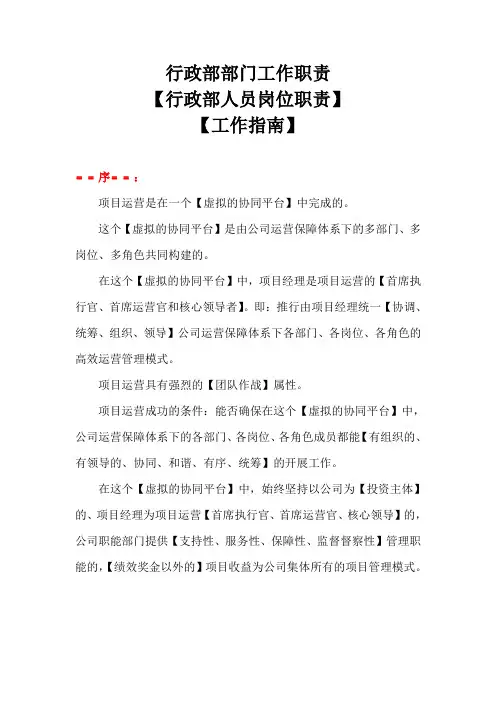 行政部部门工作职责
【行政部人员岗位职责】
【工作指南】

－－序－－：

项目运营是在一个【虚拟的协同平台】中完成的。

这个【虚拟的协同平台】是由公司运营保障体系下的多部门、多岗位、多角色共同构建的。

在这个【虚拟的协同平台】中，项目经理是项目运营的【首席执行官、首席运营官和核心领导者】。即：推行由项目经理统一【协调、统筹、组织、领导】公司运营保障体系下各部门、各岗位、各角色的高效运营管理模式。

项目运营具有强烈的【团队作战】属性。

项目运营成功的条件：能否确保在这个【虚拟的协同平台】中，公司运营保障体系下的各部门、各岗位、各角色成员都能【有组织的、有领导的、协同、和谐、有序、统筹】的开展工作。

在这个【虚拟的协同平台】中，始终坚持以公司为【投资主体】的、项目经理为项目运营【首席执行官、首席运营官、核心领导】的，公司职能部门提供【支持性、服务性、保障性、监督督察性】管理职能的，【绩效奖金以外的】项目收益为公司集体所有的项目管理模式。